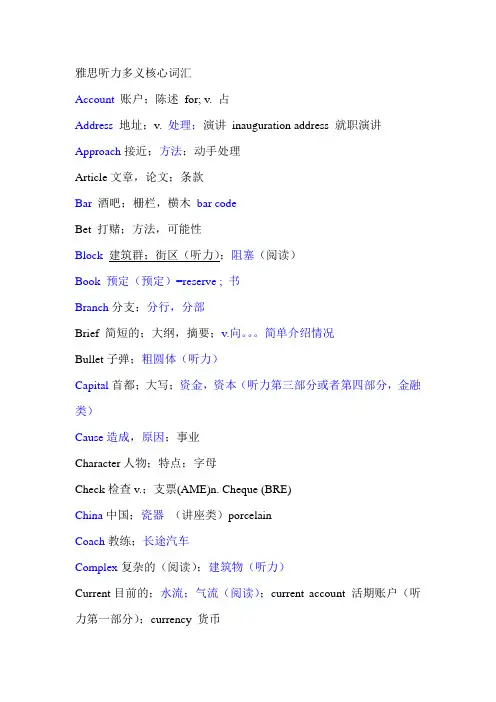 雅思听力多义核心词汇

Account 账户；陈述 for; v. 占

Address 地址；v. 处理；演讲 inauguration address 就职演讲

Approach 接近；方法；动手处理

Article 文章，论文；条款

Bar 酒吧；栅栏，横木 bar code

Bet 打赌；方法，可能性

Block 建筑群；街区（听力）；阻塞（阅读）

Book 预定（预定）=reserve ; 书

Branch 分支；分行，分部

Brief 简短的；大纲，摘要；v.向。。。简单介绍情况

Bullet 子弹；粗圆体（听力）

Capital 首都；大写；资金，资本（听力第三部分或者第四部分，金融类）

Cause 造成，原因；事业

Character 人物；特点；字母

Check 检查 v.；支票(AME)n. Cheque (BRE)

China 中国；瓷器 （讲座类）porcelain

Coach 教练；长途汽车

Complex 复杂的（阅读）；建筑物（听力）

Current 目前的；水流；气流（阅读）；current account 活期账户（听力第一部分）；currency 货币